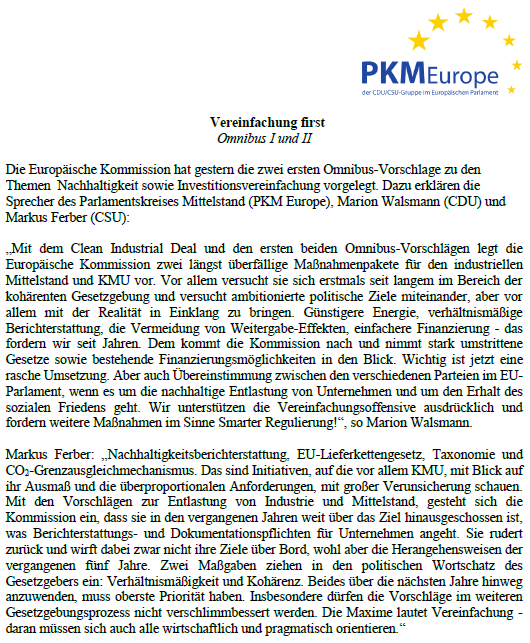 PKMEurope
der CDU/CSU-Gruppe im Europäischen Parlament

Vereinfachung first
Omnibus I und II

Die Europäische Kommission hat gestern die zwei ersten Omnibus-Vorschlage zu den Themen Nachhaltigkeit sowie Investitionsvereinfachung vorgelegt. Dazu erklären die Sprecher des Parlamentskreises Mittelstand (PKM Europe), Marion Walsmann (CDU) und Markus Ferber (CSU):

„Mit dem Clean Industrial Deal und den ersten beiden Omnibus-Vorschlägen legt die Europäische Kommission zwei längst überfällige Maßnahmenpakete für den industriellen Mittelstand und KMU vor. Vor allem versucht sie sich erstmals seit langem im Bereich der kohärenten Gesetzgebung und versucht ambitionierte politische Ziele miteinander, aber vor allem mit der Realität in Einklang zu bringen. Günstigere Energie, verhältnismäßige Berichterstattung, die Vermeidung von Weitergabe-Effekten, einfachere Finanzierung - das fordern wir seit Jahren. Dem kommt die Kommission nach und nimmt stark umstrittene Gesetze sowie bestehende Finanzierungsmöglichkeiten in den Blick. Wichtig ist jetzt eine rasche Umsetzung. Aber auch Übereinstimmung zwischen den verschiedenen Parteien im EU-Parlament, wenn es um die nachhaltige Entlastung von Unternehmen und um den Erhalt des sozialen Friedens geht. Wir unterstützen die Vereinfachungsoffensive ausdrücklich und fordern weitere Maßnahmen im Sinne Smarter Regulierung!“, so Marion Walsmann.

Markus Ferber: „Nachhaltigkeitsberichterstattung, EU-Lieferkettengesetz, Taxonomie und $CO_2$-Grenzausgleichmechanismus. Das sind Initiativen, auf die vor allem KMU, mit Blick auf ihr Ausmaß und die überproportionalen Anforderungen, mit großer Verunsicherung schauen. Mit den Vorschlägen zur Entlastung von Industrie und Mittelstand, gesteht sich die Kommission ein, dass sie in den vergangenen Jahren weit über das Ziel hinausgeschossen ist, was Berichterstattungs- und Dokumentationspflichten für Unternehmen angeht. Sie rudert zurück und wirft dabei zwar nicht ihre Ziele über Bord, wohl aber die Herangehensweisen der vergangenen fünf Jahre. Zwei Maßgaben ziehen in den politischen Wortschatz des Gesetzgebers ein: Verhältnismäßigkeit und Kohärenz. Beides über die nächsten Jahre hinweg anzuwenden, muss oberste Priorität haben. Insbesondere dürfen die Vorschläge im weiteren Gesetzgebungsprozess nicht verschlimmbessert werden. Die Maxime lautet Vereinfachung - daran müssen sich auch alle wirtschaftlich und pragmatisch orientieren.“